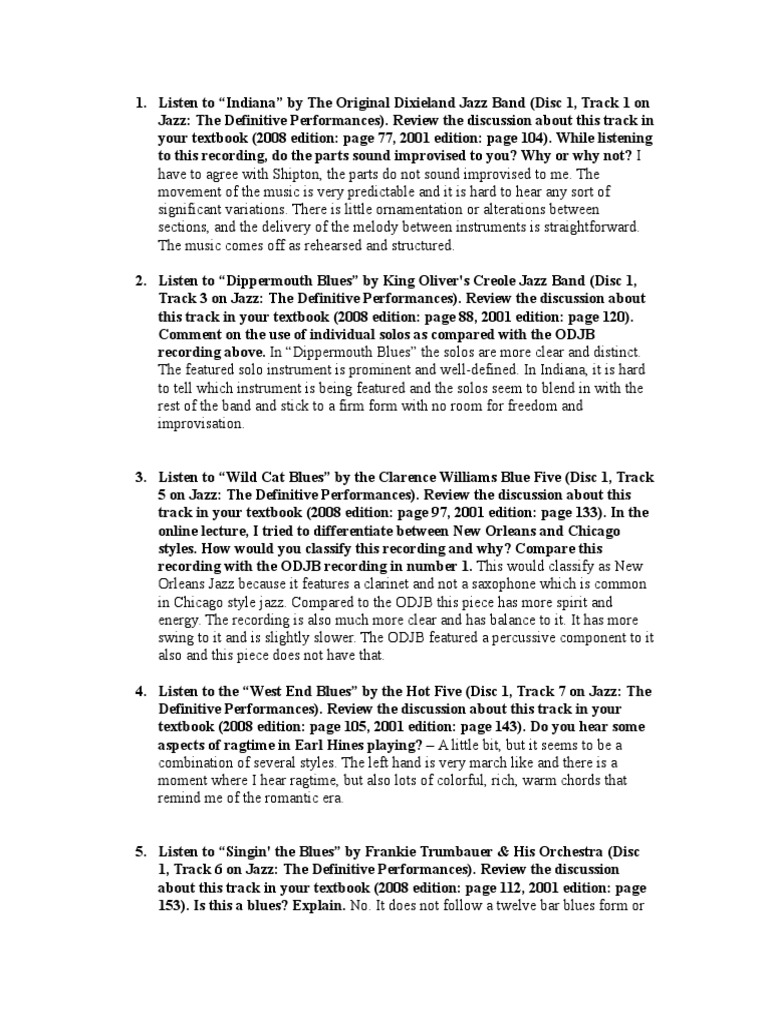 1. Listen to “Indiana” by The Original Dixieland Jazz Band (Disc 1, Track 1 on Jazz: The Definitive Performances). Review the discussion about this track in your textbook (2008 edition: page 77, 2001 edition: page 104). While listening to this recording, do the parts sound improvised to you? Why or why not? I have to agree with Shipton, the parts do not sound improvised to me. The movement of the music is very predictable and it is hard to hear any sort of significant variations. There is little ornamentation or alterations between sections, and the delivery of the melody between instruments is straightforward. The music comes off as rehearsed and structured.

2. Listen to “Dippermouth Blues” by King Oliver's Creole Jazz Band (Disc 1, Track 3 on Jazz: The Definitive Performances). Review the discussion about this track in your textbook (2008 edition: page 88, 2001 edition: page 120). Comment on the use of individual solos as compared with the ODJB recording above. In “Dippermouth Blues” the solos are more clear and distinct. The featured solo instrument is prominent and well-defined. In Indiana, it is hard to tell which instrument is being featured and the solos seem to blend in with the rest of the band and stick to a firm form with no room for freedom and improvisation.

3. Listen to “Wild Cat Blues” by the Clarence Williams Blue Five (Disc 1, Track 5 on Jazz: The Definitive Performances). Review the discussion about this track in your textbook (2008 edition: page 97, 2001 edition: page 133). In the online lecture, I tried to differentiate between New Orleans and Chicago styles. How would you classify this recording and why? Compare this recording with the ODJB recording in number 1. This would classify as New Orleans Jazz because it features a clarinet and not a saxophone which is common in Chicago style jazz. Compared to the ODJB this piece has more spirit and energy. The recording is also much more clear and has balance to it. It has more swing to it and is slightly slower. The ODJB featured a percussive component to it also and this piece does not have that.

4. Listen to the “West End Blues” by the Hot Five (Disc 1, Track 7 on Jazz: The Definitive Performances). Review the discussion about this track in your textbook (2008 edition: page 105, 2001 edition: page 143). Do you hear some aspects of ragtime in Earl Hines playing? – A little bit, but it seems to be a combination of several styles. The left hand is very march like and there is a moment where I hear ragtime, but also lots of colorful, rich, warm chords that remind me of the romantic era.

5. Listen to “Singin' the Blues” by Frankie Trumbauer & His Orchestra (Disc 1, Track 6 on Jazz: The Definitive Performances). Review the discussion about this track in your textbook (2008 edition: page 112, 2001 edition: page 153). Is this a blues? Explain. No. It does not follow a twelve bar blues form or